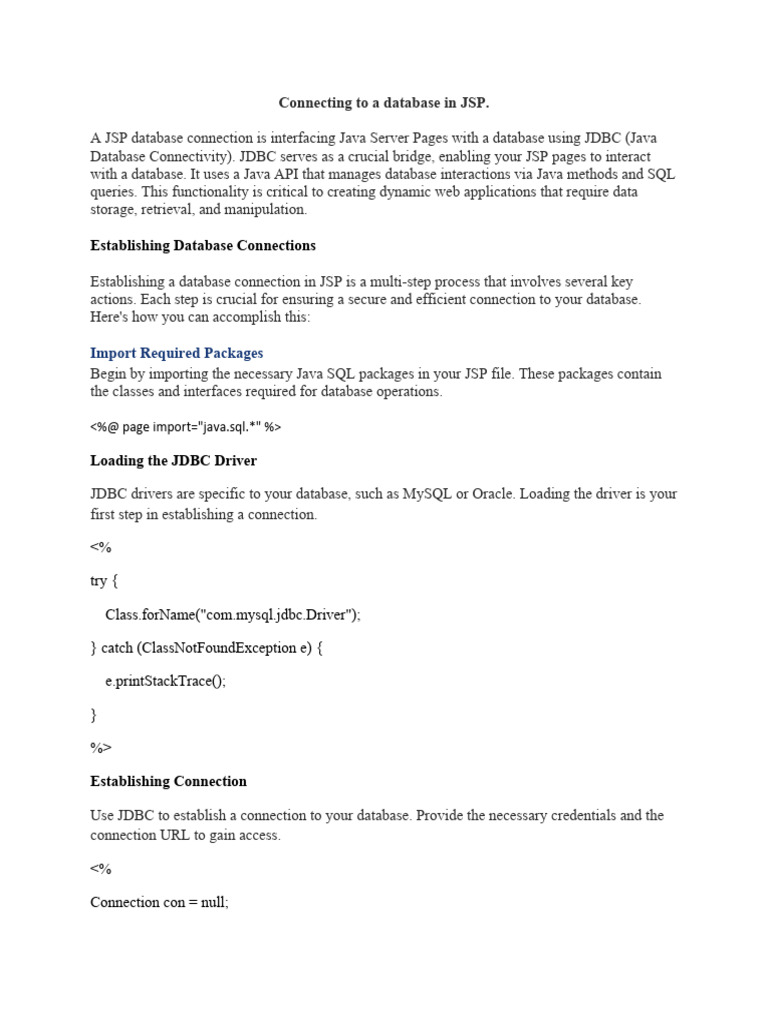 Connecting to a database in JSP.

A JSP database connection is interfacing Java Server Pages with a database using JDBC (Java Database Connectivity). JDBC serves as a crucial bridge, enabling your JSP pages to interact with a database. It uses a Java API that manages database interactions via Java methods and SQL queries. This functionality is critical to creating dynamic web applications that require data storage, retrieval, and manipulation.

Establishing Database Connections

Establishing a database connection in JSP is a multi-step process that involves several key actions. Each step is crucial for ensuring a secure and efficient connection to your database. Here's how you can accomplish this:

Import Required Packages

Begin by importing the necessary Java SQL packages in your JSP file. These packages contain the classes and interfaces required for database operations.

<%@ page import="java.sql.*" %>

Loading the JDBC Driver

JDBC drivers are specific to your database, such as MySQL or Oracle. Loading the driver is your first step in establishing a connection.

<%

try {

Class.forName("com.mysql.jdbc.Driver");

} catch (ClassNotFoundException e) {

e.printStackTrace();

}

%>

Establishing Connection

Use JDBC to establish a connection to your database. Provide the necessary credentials and the connection URL to gain access.

<%

Connection con = null;